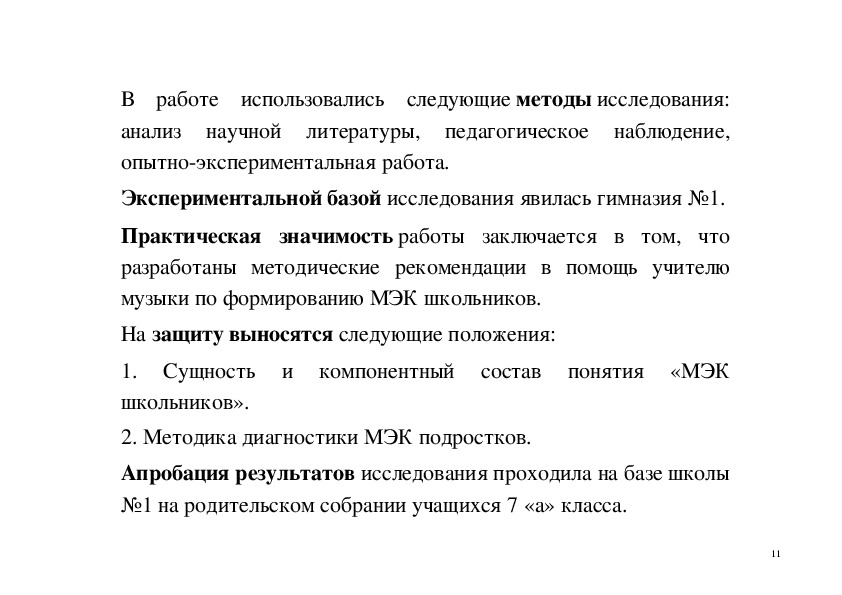 В работе использовались следующие методы исследования: анализ научной литературы, педагогическое наблюдение, опытно-экспериментальная работа.

Экспериментальной базой исследования явилась гимназия №1.

Практическая значимость работы заключается в том, что разработаны методические рекомендации в помощь учителю музыки по формированию МЭК школьников.

На защиту выносятся следующие положения:

1. Сущность и компонентный состав понятия «МЭК школьников».

2. Методика диагностики МЭК подростков.

Апробация результатов исследования проходила на базе школы №1 на родительском собрании учащихся 7 «а» класса.

11